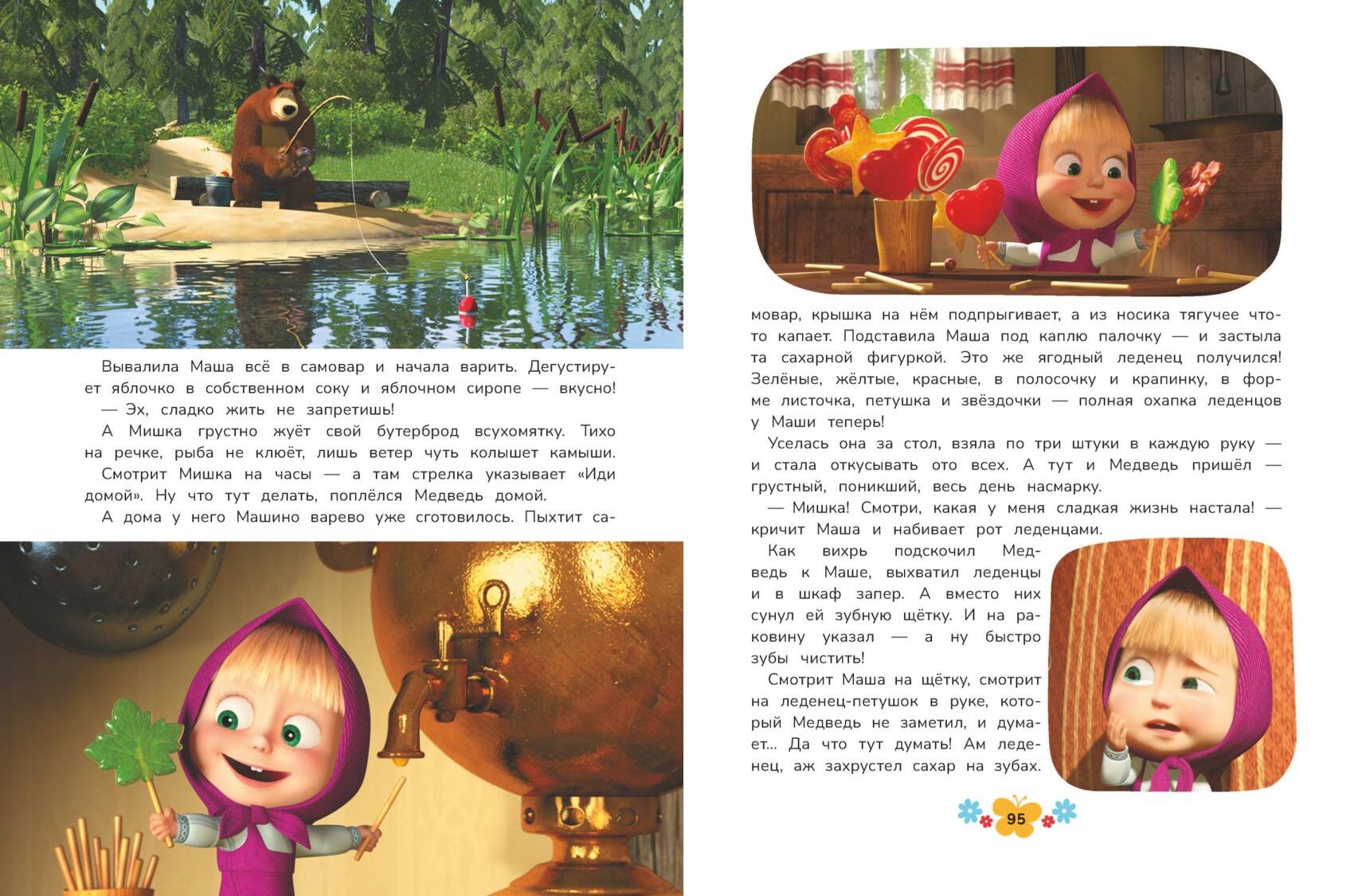 Вывалила Маша всё в самовар и начала варить. Дегустирует яблочко в собственном соку и яблочном сиропе — вкусно!

— Эх, сладко жить не запретишь!

А Мишка грустно жуёт свой бутерброд всухомятку. Тихо на речке, рыба не клюёт, лишь ветер чуть колышет камыши. Смотрит Мишка на часы — а там стрелка указывает «Иди домой». Ну что тут делать, поплёлся Медведь домой.

А дома у него Машино варево уже сготовилось. Пыхтит самовар, крышка на нём подпрыгивает, а из носика тягучее что-то капает. Подставила Маша под каплю палочку — и застыла та сахарной фигуркой. Это же ягодный леденец получился! Зелёные, жёлтые, красные, в полосочку и крапинку, в форме листочка, петушка и звёздочки — полная охапка леденцов у Маши теперь!

Уселась она за стол, взяла по три штуки в каждую руку — и стала откусывать ото всех. А тут и Медведь пришёл — грустный, поникший, весь день насмарку.

— Мишка! Смотри, какая у меня сладкая жизнь настала! — кричит Маша и набивает рот леденцами.

Как вихрь подскочил Медведь к Маше, выхватил леденцы и в шкаф запер. А вместо них сунул ей зубную щётку. И на раковину указал — а ну быстро зубы чистить!

Смотрит Маша на щётку, смотрит на леденец-петушок в руке, который Медведь не заметил, и думает... Да что тут думать! Ам леденец, аж захрустел сахар на зубах.

95